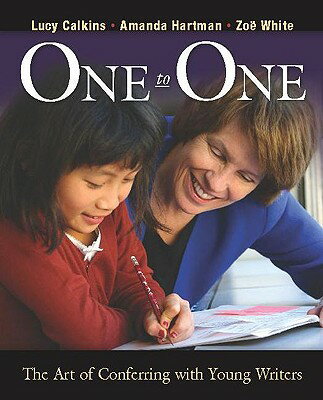 Lucy Calkins • Amanda Hartman • Zoë White

ONE to ONE

The Art of Conferring with Young Writers